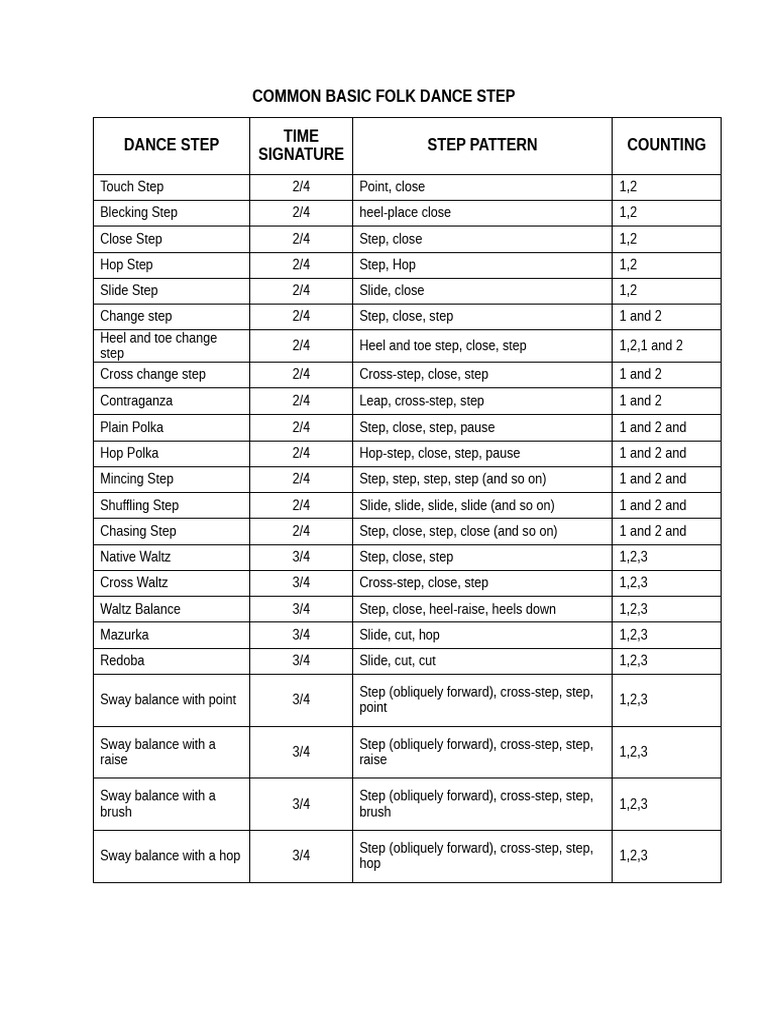 COMMON BASIC FOLK DANCE STEP

| DANCE STEP | TIME SIGNATURE | STEP PATTERN | COUNTING |
|---|---|---|---|
| Touch Step | 2/4 | Point, close | 1,2 |
| Blecking Step | 2/4 | heel-place close | 1,2 |
| Close Step | 2/4 | Step, close | 1,2 |
| Hop Step | 2/4 | Step, Hop | 1,2 |
| Slide Step | 2/4 | Slide, close | 1,2 |
| Change step | 2/4 | Step, close, step | 1 and 2 |
| Heel and toe change step | 2/4 | Heel and toe step, close, step | 1,2,1 and 2 |
| Cross change step | 2/4 | Cross-step, close, step | 1 and 2 |
| Contraganza | 2/4 | Leap, cross-step, step | 1 and 2 |
| Plain Polka | 2/4 | Step, close, step, pause | 1 and 2 and |
| Hop Polka | 2/4 | Hop-step, close, step, pause | 1 and 2 and |
| Mincing Step | 2/4 | Step, step, step, step (and so on) | 1 and 2 and |
| Shuffling Step | 2/4 | Slide, slide, slide, slide (and so on) | 1 and 2 and |
| Chasing Step | 2/4 | Step, close, step, close (and so on) | 1 and 2 and |
| Native Waltz | 3/4 | Step, close, step | 1,2,3 |
| Cross Waltz | 3/4 | Cross-step, close, step | 1,2,3 |
| Waltz Balance | 3/4 | Step, close, heel-raise, heels down | 1,2,3 |
| Mazurka | 3/4 | Slide, cut, hop | 1,2,3 |
| Redoba | 3/4 | Slide, cut, cut | 1,2,3 |
| Sway balance with point | 3/4 | Step (obliquely forward), cross-step, step, point | 1,2,3 |
| Sway balance with a raise | 3/4 | Step (obliquely forward), cross-step, step, raise | 1,2,3 |
| Sway balance with a brush | 3/4 | Step (obliquely forward), cross-step, step, brush | 1,2,3 |
| Sway balance with a hop | 3/4 | Step (obliquely forward), cross-step, step, hop | 1,2,3 |